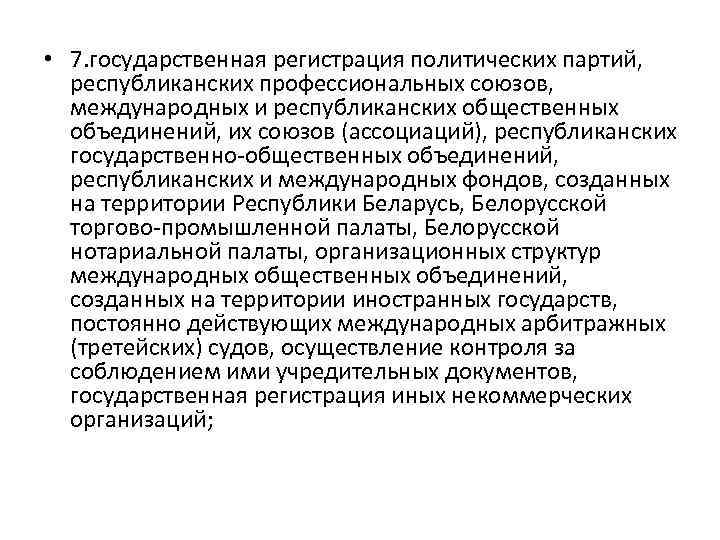 • 7.государственная регистрация политических партий, республиканских профессиональных союзов, международных и республиканских общественных объединений, их союзов (ассоциаций), республиканских государственно-общественных объединений, республиканских и международных фондов, созданных на территории Республики Беларусь, Белорусской торгово-промышленной палаты, Белорусской нотариальной палаты, организационных структур международных общественных объединений, созданных на территории иностранных государств, постоянно действующих международных арбитражных (третейских) судов, осуществление контроля за соблюдением ими учредительных документов, государственная регистрация иных некоммерческих организаций;